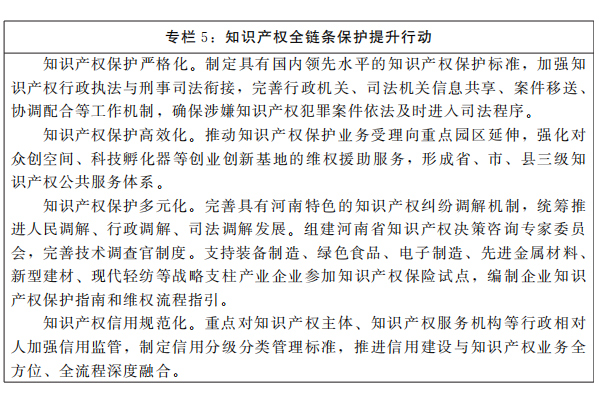 专栏 5：知识产权全链条保护提升行动

知识产权保护严格化。制定具有国内领先水平的知识产权保护标准，加强知识产权行政执法与刑事司法衔接，完善行政机关、司法机关信息共享、案件移送、协调配合等工作机制，确保涉嫌知识产权犯罪案件依法及时进入司法程序。

知识产权保护高效化。推动知识产权保护业务受理向重点园区延伸，强化对众创空间、科技孵化器等创业创新基地的维权援助服务，形成省、市、县三级知识产权公共服务体系。

知识产权保护多元化。完善具有河南特色的知识产权纠纷调解机制，统筹推进人民调解、行政调解、司法调解发展。组建河南省知识产权决策咨询专家委员会，完善技术调查官制度。支持装备制造、绿色食品、电子制造、先进金属材料、新型建材、现代轻纺等战略支柱产业企业参加知识产权保险试点，编制企业知识产权保护指南和维权流程指引。

知识产权信用规范化。重点对知识产权主体、知识产权服务机构等行政相对人加强信用监管，制定信用分级分类管理标准，推进信用建设与知识产权业务全方位、全流程深度融合。